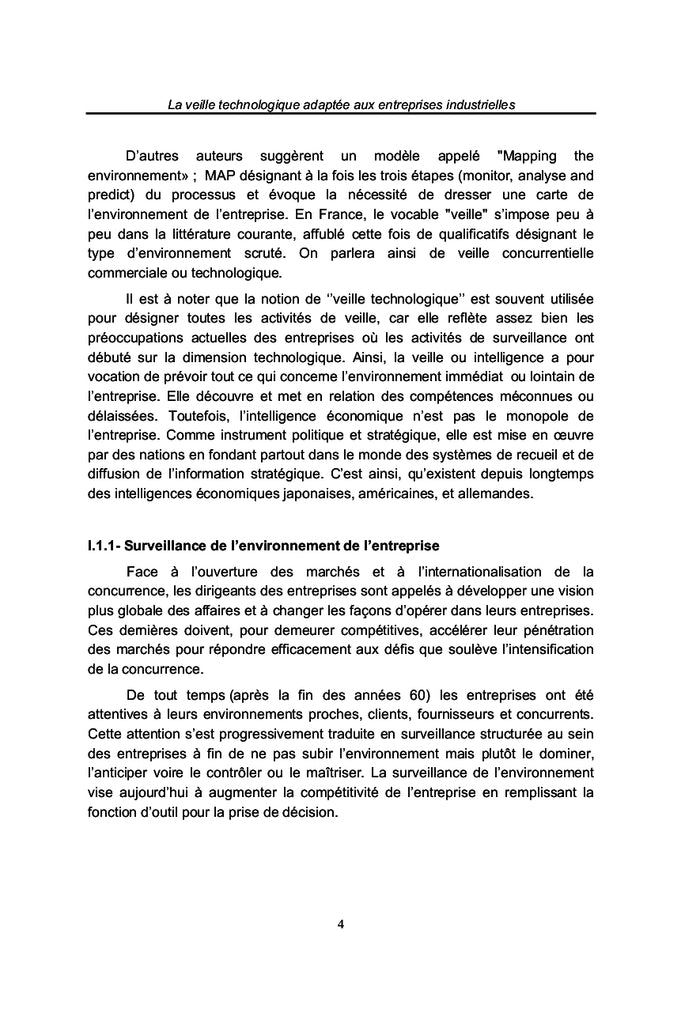 La veille technologique adaptée aux entreprises industrielles

D'autres auteurs suggèrent un modèle appelé "Mapping the environnement» ; MAP désignant à la fois les trois étapes (monitor, analyse and predict) du processus et évoque la nécessité de dresser une carte de l'environnement de l'entreprise. En France, le vocable "veille" s'impose peu à peu dans la littérature courante, affublé cette fois de qualificatifs désignant le type d'environnement scruté. On parlera ainsi de veille concurrentielle commerciale ou technologique.

Il est à noter que la notion de ''veille technologique'' est souvent utilisée pour désigner toutes les activités de veille, car elle reflète assez bien les préoccupations actuelles des entreprises où les activités de surveillance ont débuté sur la dimension technologique. Ainsi, la veille ou intelligence a pour vocation de prévoir tout ce qui concerne l'environnement immédiat ou lointain de l'entreprise. Elle découvre et met en relation des compétences méconnues ou délaissées. Toutefois, l'intelligence économique n'est pas le monopole de l'entreprise. Comme instrument politique et stratégique, elle est mise en œuvre par des nations en fondant partout dans le monde des systèmes de recueil et de diffusion de l'information stratégique. C'est ainsi, qu'existent depuis longtemps des intelligences économiques japonaises, américaines, et allemandes.

I.1.1- Surveillance de l'environnement de l'entreprise

Face à l'ouverture des marchés et à l'internationalisation de la concurrence, les dirigeants des entreprises sont appelés à développer une vision plus globale des affaires et à changer les façons d'opérer dans leurs entreprises. Ces dernières doivent, pour demeurer compétitives, accélérer leur pénétration des marchés pour répondre efficacement aux défis que soulève l'intensification de la concurrence.

De tout temps (après la fin des années 60) les entreprises ont été attentives à leurs environnements proches, clients, fournisseurs et concurrents. Cette attention s'est progressivement traduite en surveillance structurée au sein des entreprises à fin de ne pas subir l'environnement mais plutôt le dominer, l'anticiper voire le contrôler ou le maîtriser. La surveillance de l'environnement vise aujourd'hui à augmenter la compétitivité de l'entreprise en remplissant la fonction d'outil pour la prise de décision.

4